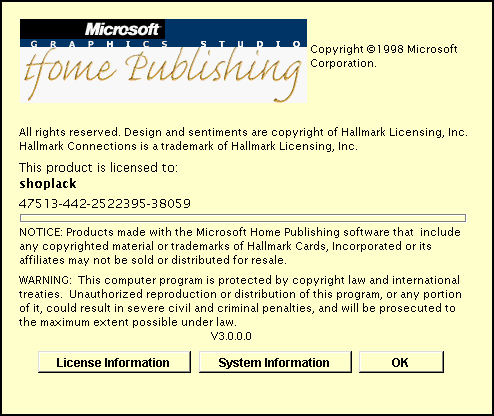 Microsoft
GRAPHICS STUDIO
Home Publishing

Copyright ©1998 Microsoft Corporation.

All rights reserved. Design and sentiments are copyright of Hallmark Licensing, Inc. Hallmark Connections is a trademark of Hallmark Licensing, Inc.

This product is licensed to:
shoplack
47513-442-2522395-38059

NOTICE: Products made with the Microsoft Home Publishing software that include any copyrighted material or trademarks of Hallmark Cards, Incorporated or its affiliates may not be sold or distributed for resale.

WARNING: This computer program is protected by copyright law and international treaties. Unauthorized reproduction or distribution of this program, or any portion of it, could result in severe civil and criminal penalties, and will be prosecuted to the maximum extent possible under law.

V3.0.0.0

License Information

System Information

OK